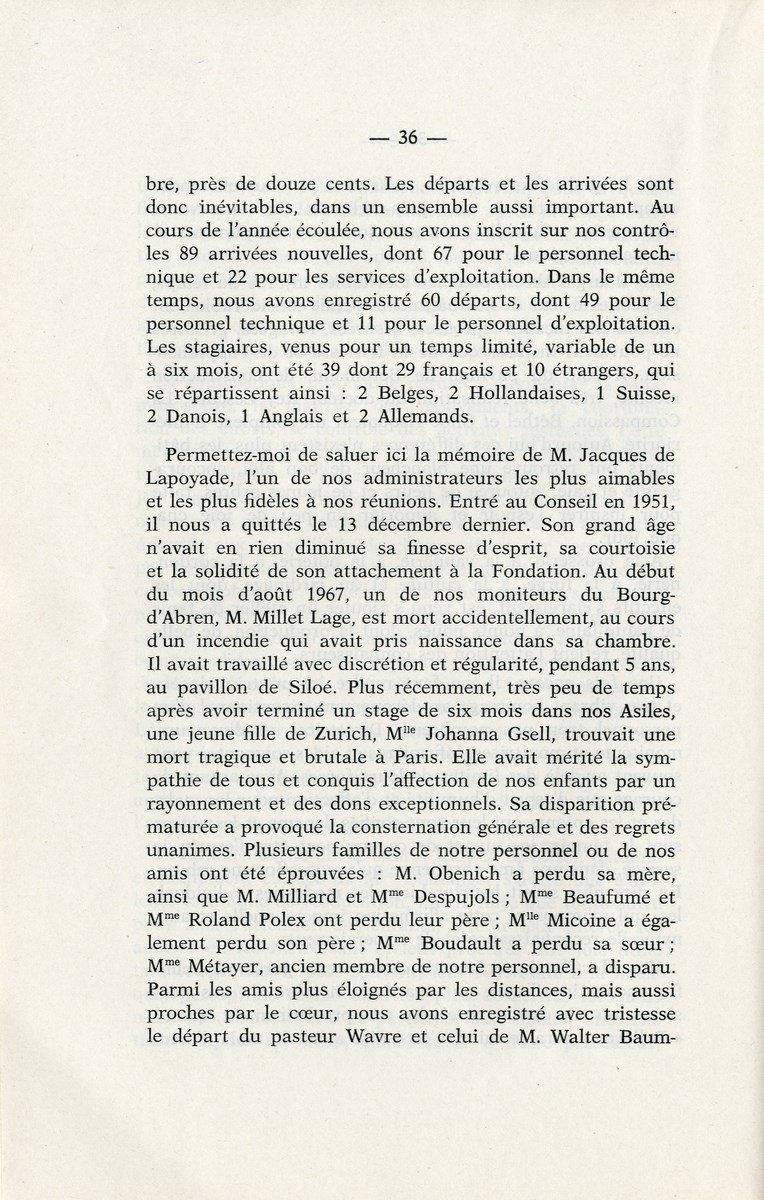 — 36 —

bre, près de douze cents. Les départs et les arrivées sont donc inévitables, dans un ensemble aussi important. Au cours de l'année écoulée, nous avons inscrit sur nos contrôles 89 arrivées nouvelles, dont 67 pour le personnel technique et 22 pour les services d'exploitation. Dans le même temps, nous avons enregistré 60 départs, dont 49 pour le personnel technique et 11 pour le personnel d'exploitation. Les stagiaires, venus pour un temps limité, variable de un à six mois, ont été 39 dont 29 français et 10 étrangers, qui se répartissent ainsi : 2 Belges, 2 Hollandaises, 1 Suisse, 2 Danois, 1 Anglais et 2 Allemands.

Permettez-moi de saluer ici la mémoire de M. Jacques de Lapoyade, l'un de nos administrateurs les plus aimables et les plus fidèles à nos réunions. Entré au Conseil en 1951, il nous a quittés le 13 décembre dernier. Son grand âge n'avait en rien diminué sa finesse d'esprit, sa courtoisie et la solidité de son attachement à la Fondation. Au début du mois d'août 1967, un de nos moniteurs du Bourg-d'Abren, M. Millet Lage, est mort accidentellement, au cours d'un incendie qui avait pris naissance dans sa chambre. Il avait travaillé avec discrétion et régularité, pendant 5 ans, au pavillon de Siloé. Plus récemment, très peu de temps après avoir terminé un stage de six mois dans nos Asiles, une jeune fille de Zurich, M$^{lle}$ Johanna Gsell, trouvait une mort tragique et brutale à Paris. Elle avait mérité la sympathie de tous et conquis l'affection de nos enfants par un rayonnement et des dons exceptionnels. Sa disparition prématurée a provoqué la consternation générale et des regrets unanimes. Plusieurs familles de notre personnel ou de nos amis ont été éprouvées : M. Obenich a perdu sa mère, ainsi que M. Milliard et M$^{me}$ Despujols ; M$^{me}$ Beaufumé et M$^{me}$ Roland Polex ont perdu leur père ; M$^{lle}$ Micoine a également perdu son père ; M$^{me}$ Boudault a perdu sa sœur ; M$^{me}$ Métayer, ancien membre de notre personnel, a disparu. Parmi les amis plus éloignés par les distances, mais aussi proches par le cœur, nous avons enregistré avec tristesse le départ du pasteur Wavre et celui de M. Walter Baum-